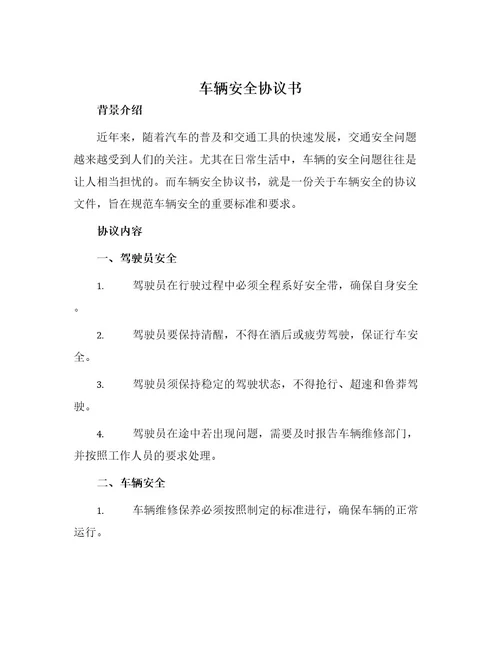 车辆安全协议书

背景介绍

近年来，随着汽车的普及和交通工具的快速发展，交通安全问题越来越受到人们的关注。尤其在日常生活中，车辆的安全问题往往是让人相当担忧的。而车辆安全协议书，就是一份关于车辆安全的协议文件，旨在规范车辆安全的重要标准和要求。

协议内容

一、驾驶员安全

1. 驾驶员在行驶过程中必须全程系好安全带，确保自身安全。

2. 驾驶员要保持清醒，不得在酒后或疲劳驾驶，保证行车安全。

3. 驾驶员须保持稳定的驾驶状态，不得抢行、超速和鲁莽驾驶。

4. 驾驶员在途中若出现问题，需要及时报告车辆维修部门，并按照工作人员的要求处理。

二、车辆安全

1. 车辆维修保养必须按照制定的标准进行，确保车辆的正常运行。